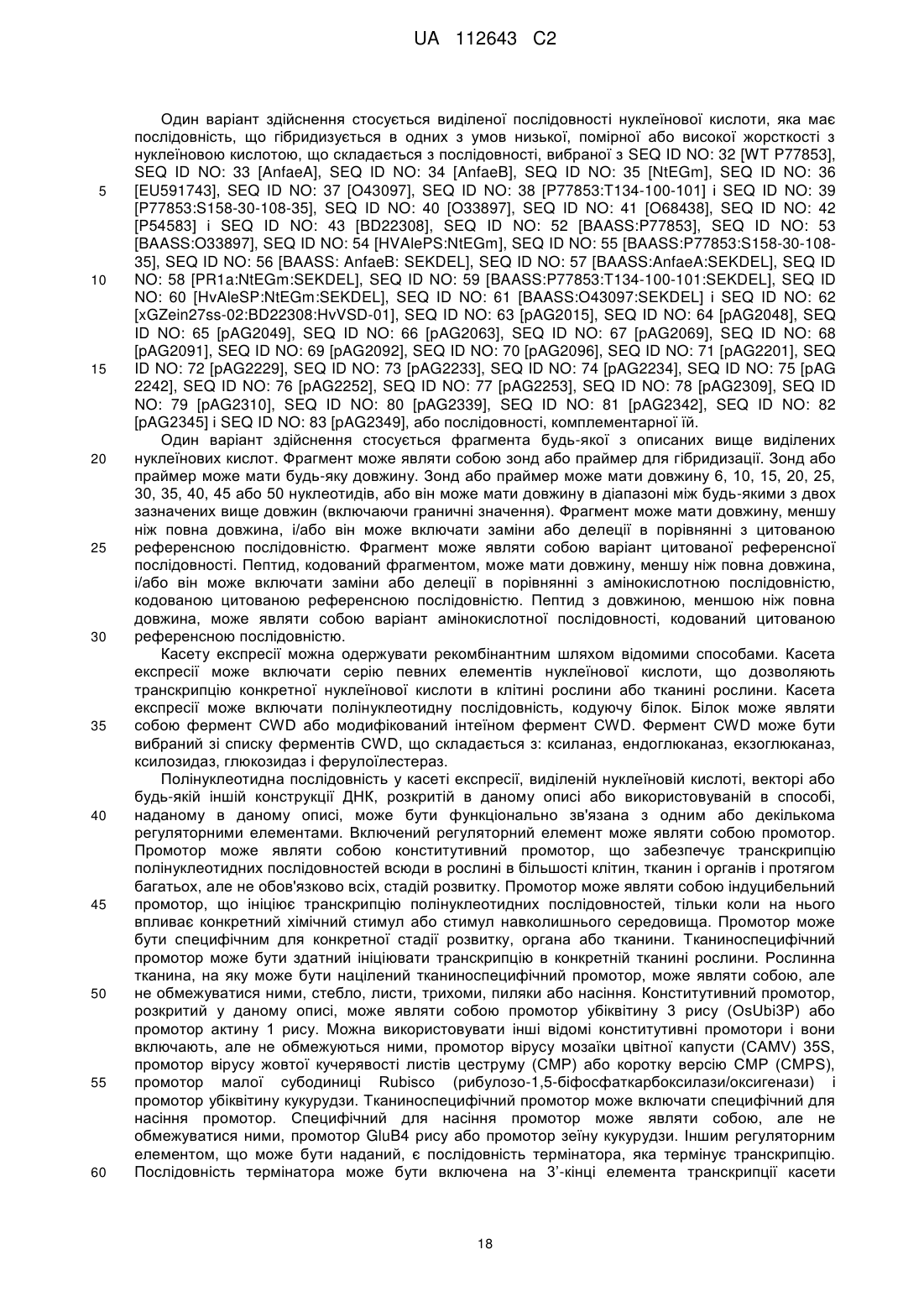 UA 112643 C2

Один варіант здійснення стосується виділеної послідовності нуклеїнової кислоти, яка має послідовність, що гібридизується в одних з умов низької, помірної або високої жорсткості з нуклеїновою кислотою, що складається з послідовності, вибраної з SEQ ID NO: 32 [WT P77853], SEQ ID NO: 33 [AnfaeA], SEQ ID NO: 34 [AnfaeB], SEQ ID NO: 35 [NtEGm], SEQ ID NO: 36 [EU591743], SEQ ID NO: 37 [O43097], SEQ ID NO: 38 [P77853:T134-100-101] і SEQ ID NO: 39 [P77853:S158-30-108-35], SEQ ID NO: 40 [O33897], SEQ ID NO: 41 [O68438], SEQ ID NO: 42 [P54583] і SEQ ID NO: 43 [BD22308], SEQ ID NO: 52 [BAASS:P77853], SEQ ID NO: 53 [BAASS:O33897], SEQ ID NO: 54 [HVAlePS:NtEGm], SEQ ID NO: 55 [BAASS:P77853:S158-30-108-35], SEQ ID NO: 56 [BAASS: AnfaeB: SEKDEL], SEQ ID NO: 57 [BAASS:AnfaeA:SEKDEL], SEQ ID NO: 58 [PR1a:NtEGm:SEKDEL], SEQ ID NO: 59 [BAASS:P77853:T134-100-101:SEKDEL], SEQ ID NO: 60 [HvAleSP:NtEGm:SEKDEL], SEQ ID NO: 61 [BAASS:O43097:SEKDEL] і SEQ ID NO: 62 [xGZein27ss-02:BD22308:HvVSD-01], SEQ ID NO: 63 [pAG2015], SEQ ID NO: 64 [pAG2048], SEQ ID NO: 65 [pAG2049], SEQ ID NO: 66 [pAG2063], SEQ ID NO: 67 [pAG2069], SEQ ID NO: 68 [pAG2091], SEQ ID NO: 69 [pAG2092], SEQ ID NO: 70 [pAG2096], SEQ ID NO: 71 [pAG2201], SEQ ID NO: 72 [pAG2229], SEQ ID NO: 73 [pAG2233], SEQ ID NO: 74 [pAG2234], SEQ ID NO: 75 [pAG 2242], SEQ ID NO: 76 [pAG2252], SEQ ID NO: 77 [pAG2253], SEQ ID NO: 78 [pAG2309], SEQ ID NO: 79 [pAG2310], SEQ ID NO: 80 [pAG2339], SEQ ID NO: 81 [pAG2342], SEQ ID NO: 82 [pAG2345] і SEQ ID NO: 83 [pAG2349], або послідовності, комплементарної їй.

Один варіант здійснення стосується фрагмента будь-якої з описаних вище виділених нуклеїнових кислот. Фрагмент може являти собою зонд або праймер для гібридизації. Зонд або праймер може мати будь-яку довжину. Зонд або праймер може мати довжину 6, 10, 15, 20, 25, 30, 35, 40, 45 або 50 нуклеотидів, або він може мати довжину в діапазоні між будь-якими з двох зазначених вище довжин (включаючи граничні значення). Фрагмент може мати довжину, меншу ніж повна довжина, і/або він може включати заміни або делеції в порівнянні з цитованою референсною послідовністю. Фрагмент може являти собою варіант цитованої референсної послідовності. Пептид, кодований фрагментом, може мати довжину, меншу ніж повна довжина, і/або він може включати заміни або делеції в порівнянні з амінокислотною послідовністю, кодованою цитованою референсною послідовністю. Пептид з довжиною, меншою ніж повна довжина, може являти собою варіант амінокислотної послідовності, кодований цитованою референсною послідовністю.

Касету експресії можна одержувати рекомбінантним шляхом відомими способами. Касета експресії може включати серію певних елементів нуклеїнової кислоти, що дозволяють транскрипцію конкретної нуклеїнової кислоти в клітині рослини або тканині рослини. Касета експресії може включати полінуклеотидну послідовність, кодуючу білок. Білок може являти собою фермент CWD або модифікований інтеїном фермент CWD. Фермент CWD може бути вибраний зі списку ферментів CWD, що складається з: ксиланаз, ендоглюканаз, екзоглюканаз, ксилозидаз, глюкозидаз і ферулоїлестераз.

Полінуклеотидна послідовність у касеті експресії, виділеній нуклеїновій кислоті, векторі або будь-якій іншій конструкції ДНК, розкритій в даному описі або використовуваній в способі, наданому в даному описі, може бути функціонально зв'язана з одним або декількома регуляторними елементами. Включений регуляторний елемент може являти собою промотор. Промотор може являти собою конститутивний промотор, що забезпечує транскрипцію полінуклеотидних послідовностей всюди в рослині в більшості клітин, тканин і органів і протягом багатьох, але не обов'язково всіх, стадій розвитку. Промотор може являти собою індуцибельний промотор, що ініціює транскрипцію полінуклеотидних послідовностей, тільки коли на нього впливає конкретний хімічний стимул або стимул навколишнього середовища. Промотор може бути специфічним для конкретної стадії розвитку, органа або тканини. Тканиноспецифічний промотор може бути здатний ініціювати транскрипцію в конкретній тканині рослини. Рослинна тканина, на яку може бути націлений тканиноспецифічний промотор, може являти собою, але не обмежуватися ними, стебло, листи, трихоми, пиляки або насіння. Конститутивний промотор, розкритий у даному описі, може являти собою промотор убіквітину 3 рису (OsUbi3P) або промотор актину 1 рису. Можна використовувати інші відомі конститутивні промотори і вони включають, але не обмежуються ними, промотор вірусу мозаїки цвітної капусти (CAMV) 35S, промотор вірусу жовтої кучерявості листів цеструму (CMP) або коротку версію CMP (CMPS), промотор малої субодиниці Rubisco (рибулозо-1,5-біфосфаткарбоксилази/оксигенази) і промотор убіквітину кукурудзи. Тканиноспецифічний промотор може включати специфічний для насіння промотор. Специфічний для насіння промотор може являти собою, але не обмежуватися ними, промотор GluB4 рису або промотор зеїну кукурудзи. Іншим регуляторним елементом, що може бути наданий, є послідовність термінатора, яка термінує транскрипцію. Послідовність термінатора може бути включена на 3'-кінці елемента транскрипції касети

5
10
15
20
25
30
35
40
45
50
55
60

18